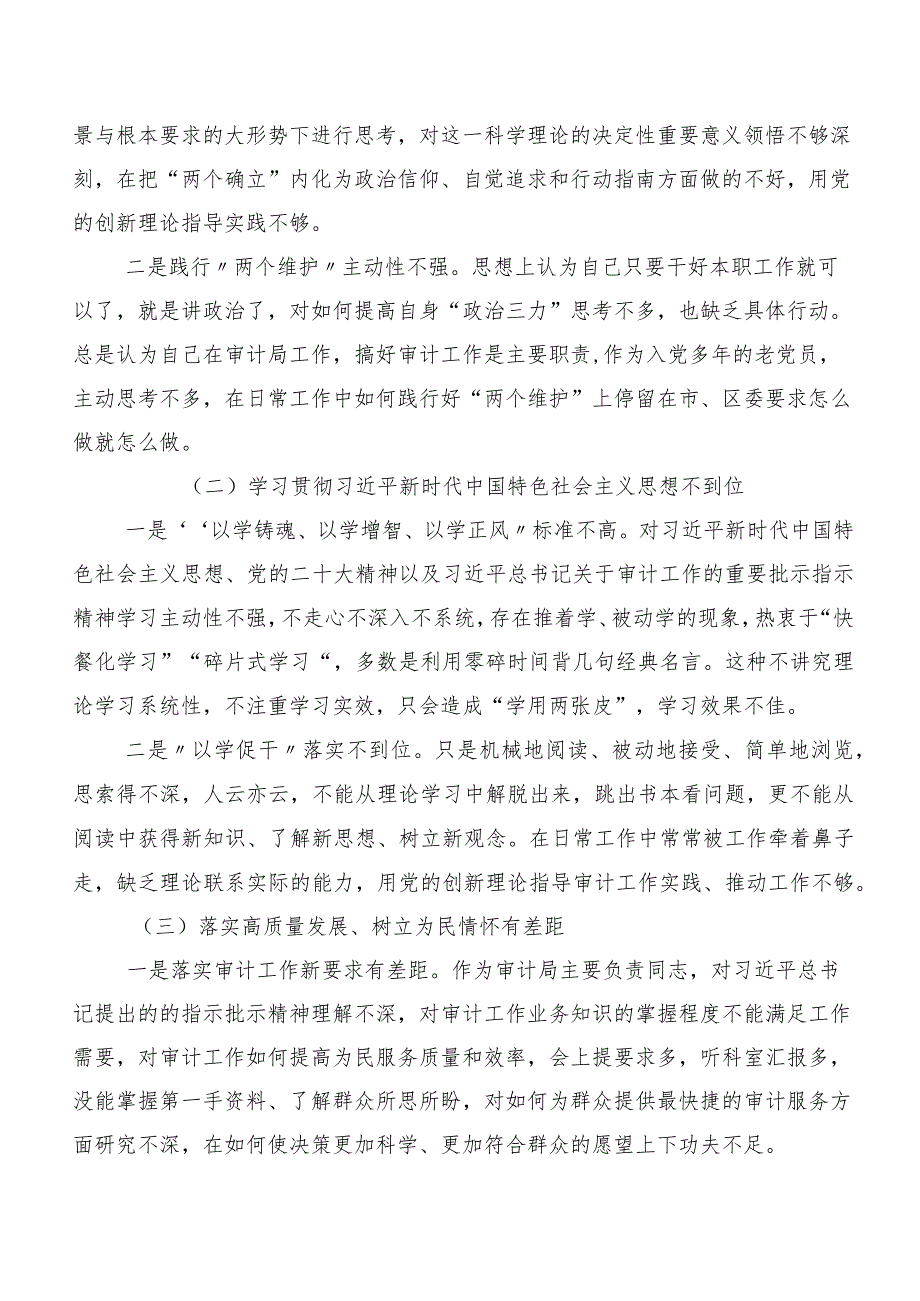 景与根本要求的大形势下进行思考，对这一科学理论的决定性重要意义领悟不够深刻，在把“两个确立”内化为政治信仰、自觉追求和行动指南方面做的不好，用党的创新理论指导实践不够。

二是践行〃两个维护〃主动性不强。思想上认为自己只要干好本职工作就可以了，就是讲政治了，对如何提高自身“政治三力”思考不多，也缺乏具体行动。总是认为自己在审计局工作，搞好审计工作是主要职责,作为入党多年的老党员，主动思考不多，在日常工作中如何践行好“两个维护”上停留在市、区委要求怎么做就怎么做。

（二）学习贯彻习近平新时代中国特色社会主义思想不到位

一是‘‘以学铸魂、以学增智、以学正风〃标准不高。对习近平新时代中国特色社会主义思想、党的二十大精神以及习近平总书记关于审计工作的重要批示指示精神学习主动性不强,不走心不深入不系统,存在推着学、被动学的现象,热衷于“快餐化学习”“碎片式学习“，多数是利用零碎时间背几句经典名言。这种不讲究理论学习系统性，不注重学习实效，只会造成“学用两张皮”，学习效果不佳。

二是〃以学促干〃落实不到位。只是机械地阅读、被动地接受、简单地浏览，思索得不深，人云亦云，不能从理论学习中解脱出来，跳出书本看问题，更不能从阅读中获得新知识、了解新思想、树立新观念。在日常工作中常常被工作牵着鼻子走，缺乏理论联系实际的能力，用党的创新理论指导审计工作实践、推动工作不够。

（三）落实高质量发展、树立为民情怀有差距

一是落实审计工作新要求有差距。作为审计局主要负责同志，对习近平总书记提出的的指示批示精神理解不深，对审计工作业务知识的掌握程度不能满足工作需要，对审计工作如何提高为民服务质量和效率，会上提要求多，听科室汇报多，没能掌握第一手资料、了解群众所思所盼，对如何为群众提供最快捷的审计服务方面研究不深，在如何使决策更加科学、更加符合群众的愿望上下功夫不足。